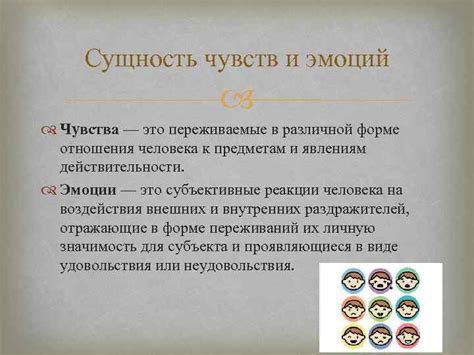 Сущность чувств и эмоций

Чувства — это переживаемые в различной форме отношения человека к предметам и явлениям действительности.

Эмоции — это субъективные реакции человека на воздействия внешних и внутренних раздражителей, отражающие в форме переживаний их личную значимость для субъекта и проявляющиеся в виде удовольствия или неудовольствия.